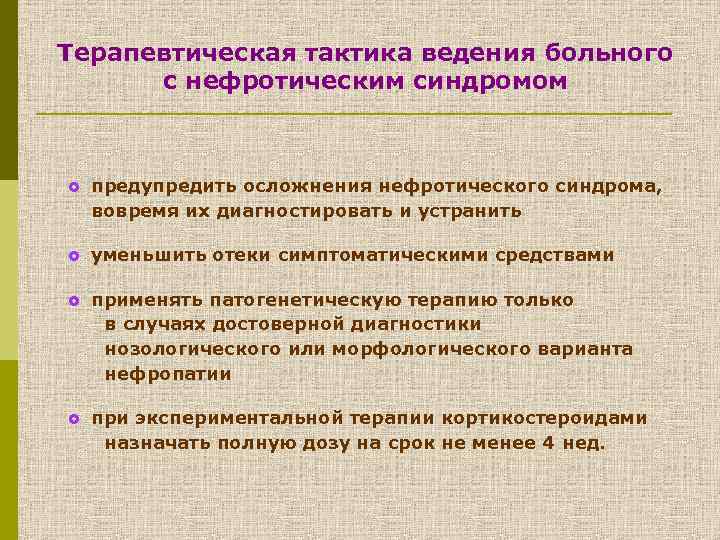 Терапевтическая тактика ведения больного с нефротическим синдромом

предупредить осложнения нефротического синдрома, вовремя их диагностировать и устранить

уменьшить отеки симптоматическими средствами

применять патогенетическую терапию только в случаях достоверной диагностики нозологического или морфологического варианта нефропатии

при экспериментальной терапии кортикостероидами назначать полную дозу на срок не менее 4 нед.